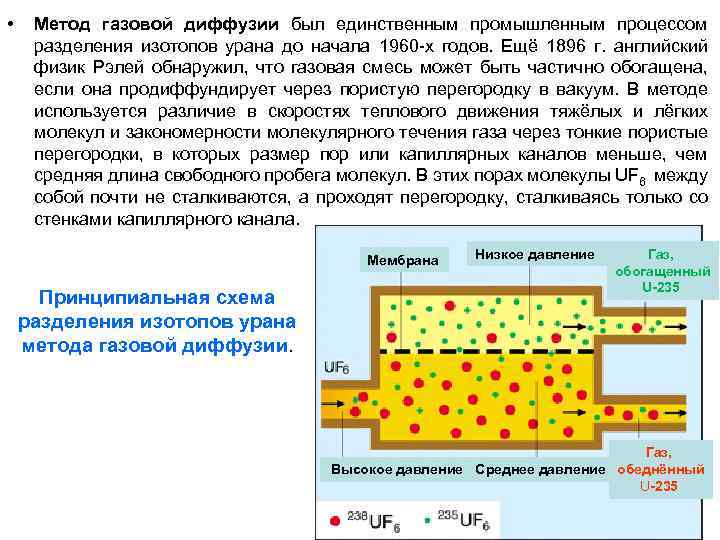 • Метод газовой диффузии был единственным промышленным процессом разделения изотопов урана до начала 1960-х годов. Ещё 1896 г. английский физик Рэлей обнаружил, что газовая смесь может быть частично обогащена, если она продиффундирует через пористую перегородку в вакуум. В методе используется различие в скоростях теплового движения тяжёлых и лёгких молекул и закономерности молекулярного течения газа через тонкие пористые перегородки, в которых размер пор или капиллярных каналов меньше, чем средняя длина свободного пробега молекул. В этих порах молекулы $UF_6$ между собой почти не сталкиваются, а проходят перегородку, сталкиваясь только со стенками капиллярного канала.

Принципиальная схема разделения изотопов урана метода газовой диффузии.

Мембрана

Низкое давление

Газ, обогащенный U-235

$UF_6$

Высокое давление

Среднее давление

Газ, обеднённый U-235

$^{238}UF_6$

$^{235}UF_6$